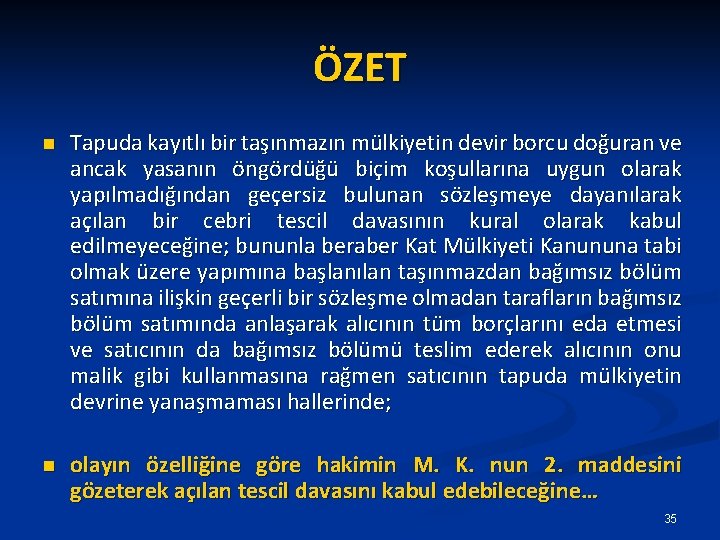 ÖZET

Tapuda kayıtlı bir taşınmazın mülkiyetin devir borcu doğuran ve ancak yasanın öngördüğü biçim koşullarına uygun olarak yapılmadığından geçersiz bulunan sözleşmeye dayanılarak açılan bir cebri tescil davasının kural olarak kabul edilmeyeceğine; bununla beraber Kat Mülkiyeti Kanununa tabi olmak üzere yapımına başlanılan taşınmazdan bağımsız bölüm satımına ilişkin geçerli bir sözleşme olmadan tarafların bağımsız bölüm satımında anlaşarak alıcının tüm borçlarını eda etmesi ve satıcının da bağımsız bölümü teslim ederek alıcının onu malik gibi kullanmasına rağmen satıcının tapuda mülkiyetin devrine yanaşmaması hallerinde;

olayın özelliğine göre hakimin M. K. nun 2. maddesini gözeterek açılan tescil davasını kabul edebileceğine…

35